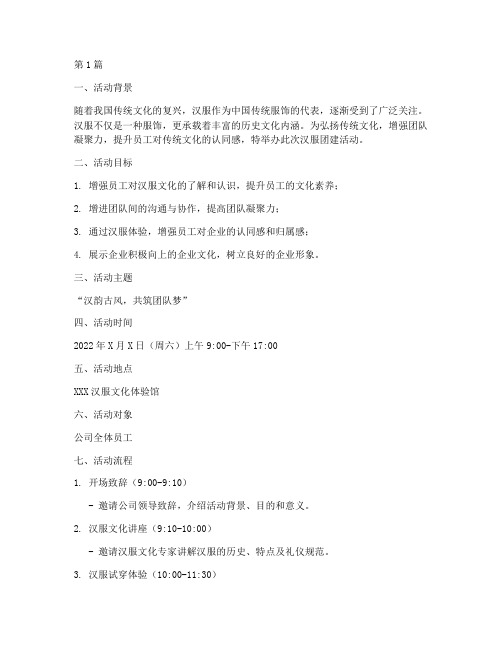 第1篇

一、活动背景

随着我国传统文化的复兴，汉服作为中国传统服饰的代表，逐渐受到了广泛关注。汉服不仅是一种服饰，更承载着丰富的历史文化内涵。为弘扬传统文化，增强团队凝聚力，提升员工对传统文化的认同感，特举办此次汉服团建活动。

二、活动目标

1. 增强员工对汉服文化的了解和认识，提升员工的文化素养；

2. 增进团队间的沟通与协作，提高团队凝聚力；

3. 通过汉服体验，增强员工对企业的认同感和归属感；

4. 展示企业积极向上的企业文化，树立良好的企业形象。

三、活动主题

“汉韵古风，共筑团队梦”

四、活动时间

2022年X月X日（周六）上午9:00-下午17:00

五、活动地点

XXX汉服文化体验馆

六、活动对象

公司全体员工

七、活动流程

1. 开场致辞（9:00-9:10）

- 邀请公司领导致辞，介绍活动背景、目的和意义。

2. 汉服文化讲座（9:10-10:00）

- 邀请汉服文化专家讲解汉服的历史、特点及礼仪规范。

3. 汉服试穿体验（10:00-11:30）